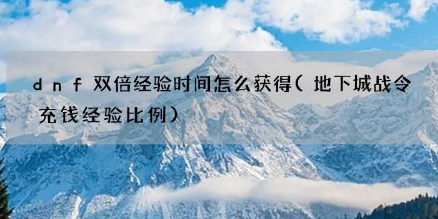 dnf双倍经验时间怎么获得(地下城战令充钱经验比例)